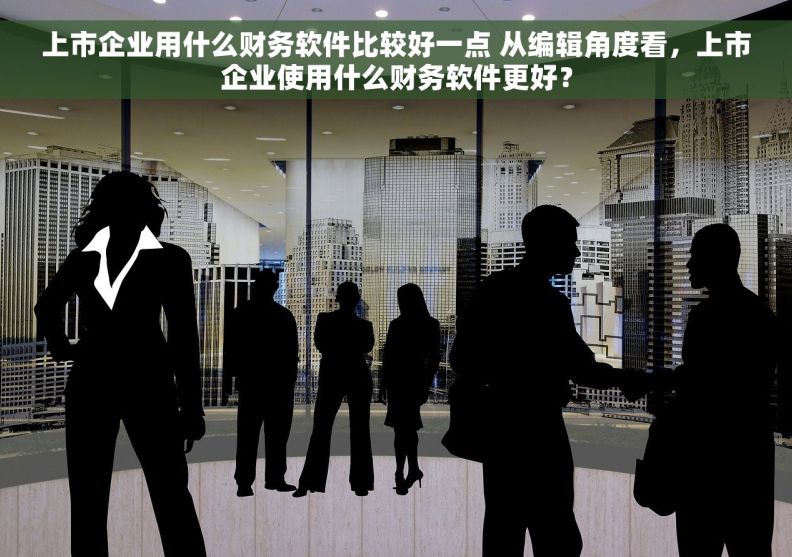 上市企业用什么财务软件比较好一点 从编辑角度看，上市企业使用什么财务软件更好？